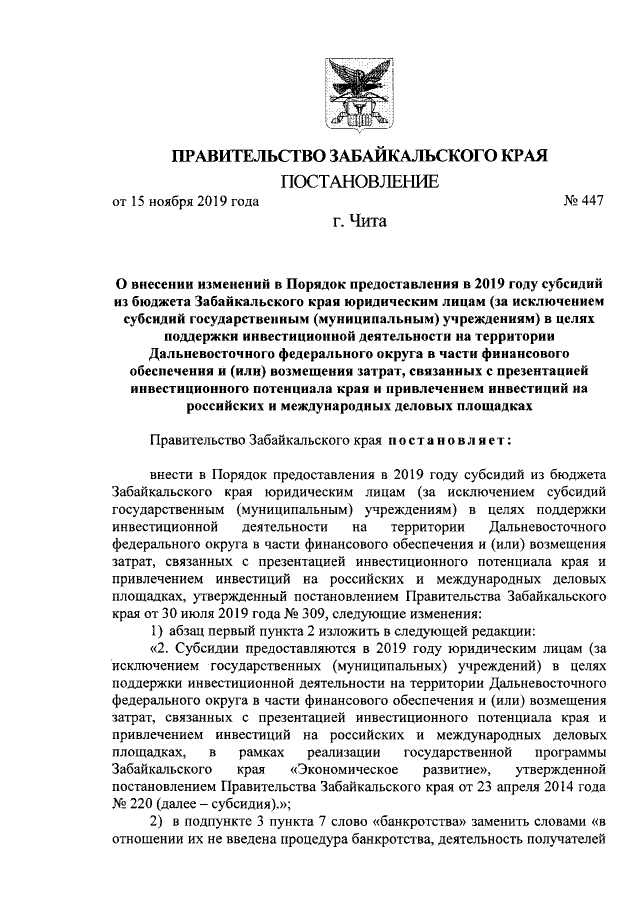 ПРАВИТЕЛЬСТВО ЗАБАЙКАЛЬСКОГО КРАЯ

ПОСТАНОВЛЕНИЕ

от 15 ноября 2019 года № 447

г. Чита

О внесении изменений в Порядок предоставления в 2019 году субсидий из бюджета Забайкальского края юридическим лицам (за исключением субсидий государственным (муниципальным) учреждениям) в целях поддержки инвестиционной деятельности на территории Дальневосточного федерального округа в части финансового обеспечения и (или) возмещения затрат, связанных с презентацией инвестиционного потенциала края и привлечением инвестиций на российских и международных деловых площадках

Правительство Забайкальского края постановляет:

внести в Порядок предоставления в 2019 году субсидий из бюджета Забайкальского края юридическим лицам (за исключением субсидий государственным (муниципальным) учреждениям) в целях поддержки инвестиционной деятельности на территории Дальневосточного федерального округа в части финансового обеспечения и (или) возмещения затрат, связанных с презентацией инвестиционного потенциала края и привлечением инвестиций на российских и международных деловых площадках, утвержденный постановлением Правительства Забайкальского края от 30 июля 2019 года № 309, следующие изменения:

1) абзац первый пункта 2 изложить в следующей редакции:

«2. Субсидии предоставляются в 2019 году юридическим лицам (за исключением государственных (муниципальных) учреждений) в целях поддержки инвестиционной деятельности на территории Дальневосточного федерального округа в части финансового обеспечения и (или) возмещения затрат, связанных с презентацией инвестиционного потенциала края и привлечением инвестиций на российских и международных деловых площадках, в рамках реализации государственной программы Забайкальского края «Экономическое развитие», утвержденной постановлением Правительства Забайкальского края от 23 апреля 2014 года № 220 (далее – субсидия).»;

2) в подпункте 3 пункта 7 слово «банкротства» заменить словами «в отношении их не введена процедура банкротства, деятельность получателей